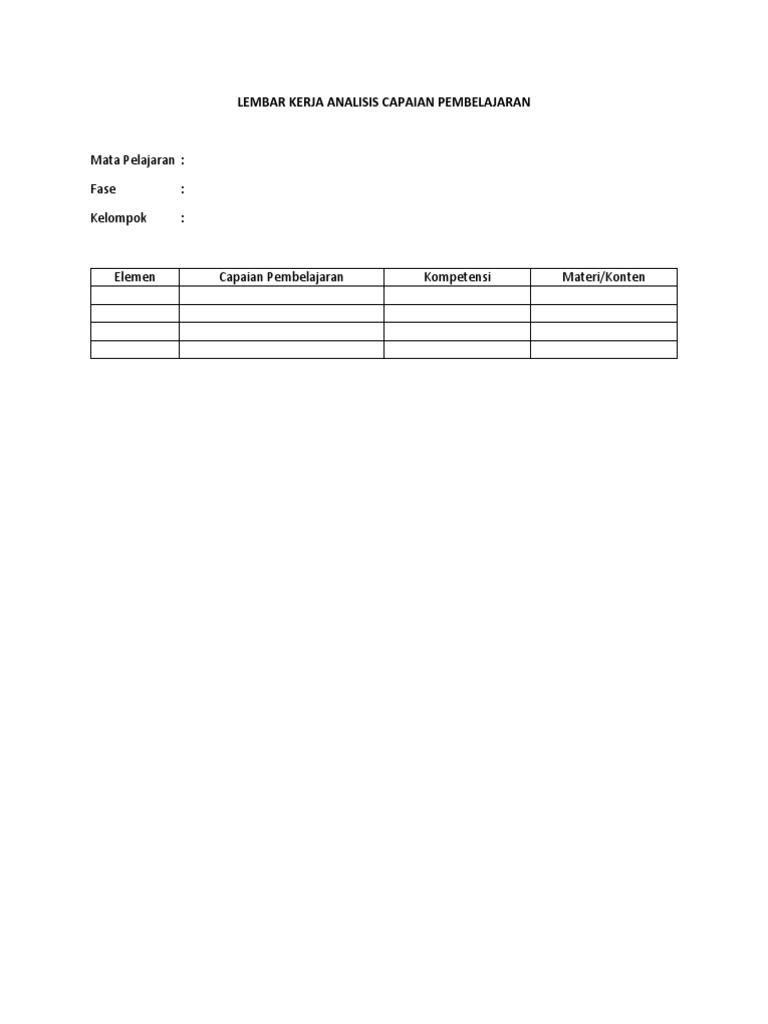 LEMBAR KERJA ANALISIS CAPAIAN PEMBELAJARAN

Mata Pelajaran :

Fase :

Kelompok :

| Elemen | Capaian Pembelajaran | Kompetensi | Materi/Konten |
|---|---|---|---|
| | | | |
| | | | |
| | | | |
| | | | |